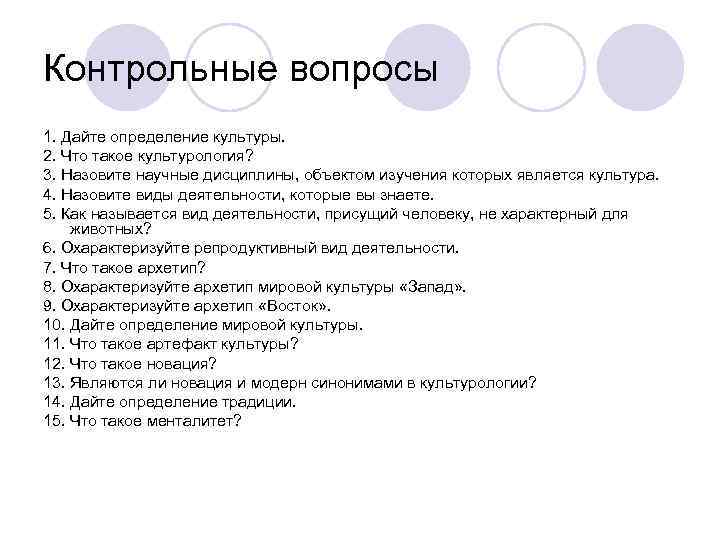 Контрольные вопросы

1. Дайте определение культуры.
2. Что такое культурология?
3. Назовите научные дисциплины, объектом изучения которых является культура.
4. Назовите виды деятельности, которые вы знаете.
5. Как называется вид деятельности, присущий человеку, не характерный для животных?
6. Охарактеризуйте репродуктивный вид деятельности.
7. Что такое архетип?
8. Охарактеризуйте архетип мировой культуры «Запад».
9. Охарактеризуйте архетип «Восток».
10. Дайте определение мировой культуры.
11. Что такое артефакт культуры?
12. Что такое новация?
13. Являются ли новация и модерн синонимами в культурологии?
14. Дайте определение традиции.
15. Что такое менталитет?